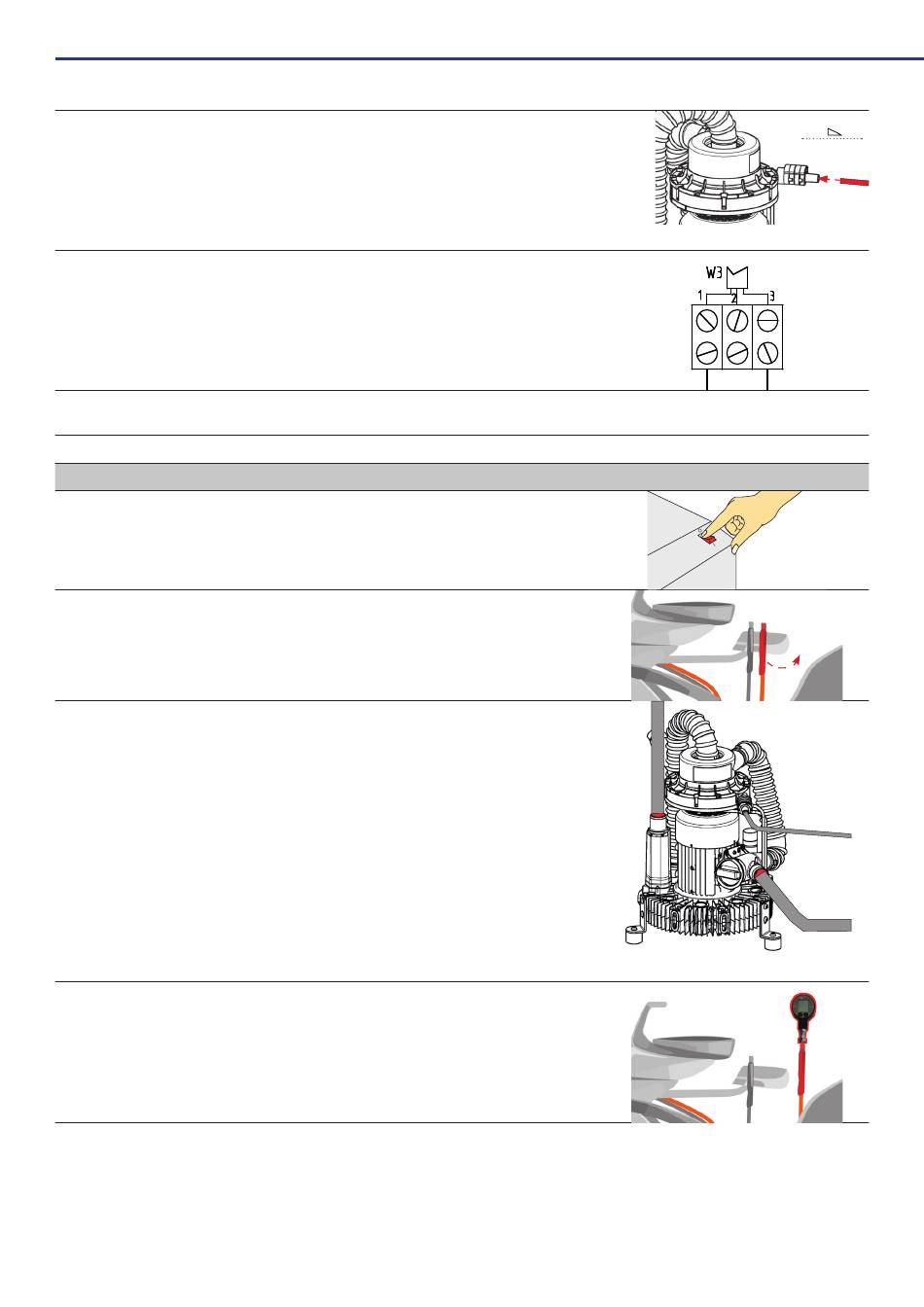 W3

1 2 3